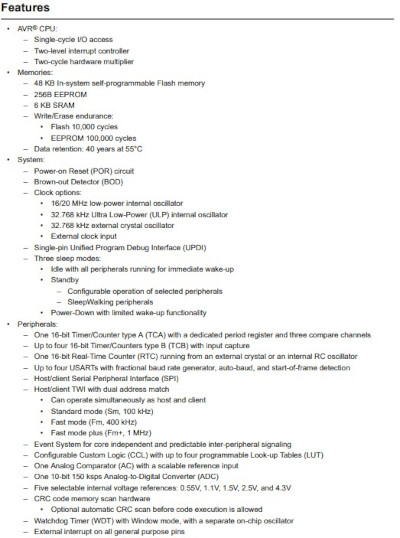 Features

• AVR® CPU:
  – Single-cycle I/O access
  – Two-level interrupt controller
  – Two-cycle hardware multiplier
• Memories:
  – 48 KB In-system self-programmable Flash memory
  – 256B EEPROM
  – 6 KB SRAM
  – Write/Erase endurance:
    • Flash 10,000 cycles
    • EEPROM 100,000 cycles
  – Data retention: 40 years at 55°C
• System:
  – Power-on Reset (POR) circuit
  – Brown-out Detector (BOD)
  – Clock options:
    • 16/20 MHz low-power internal oscillator
    • 32.768 kHz Ultra Low-Power (ULP) internal oscillator
    • 32.768 kHz external crystal oscillator
    • External clock input
  – Single-pin Unified Program Debug Interface (UPDI)
  – Three sleep modes:
    • Idle with all peripherals running for immediate wake-up
    • Standby
      – Configurable operation of selected peripherals
      – SleepWalking peripherals
    • Power-Down with limited wake-up functionality
• Peripherals:
  – One 16-bit Timer/Counter type A (TCA) with a dedicated period register and three compare channels
  – Up to four 16-bit Timer/Counters type B (TCB) with input capture
  – One 16-bit Real-Time Counter (RTC) running from an external crystal or an internal RC oscillator
  – Up to four USARTs with fractional baud rate generator, auto-baud, and start-of-frame detection
  – Host/client Serial Peripheral Interface (SPI)
  – Host/client TWI with dual address match
    • Can operate simultaneously as host and client
    • Standard mode (Sm, 100 kHz)
    • Fast mode (Fm, 400 kHz)
    • Fast mode plus (Fm+, 1 MHz)
  – Event System for core independent and predictable inter-peripheral signaling
  – Configurable Custom Logic (CCL) with up to four programmable Look-up Tables (LUT)
  – One Analog Comparator (AC) with a scalable reference input
  – One 10-bit 150 ksps Analog-to-Digital Converter (ADC)
  – Five selectable internal voltage references: 0.55V, 1.1V, 1.5V, 2.5V, and 4.3V
  – CRC code memory scan hardware
    • Optional automatic CRC scan before code execution is allowed
  – Watchdog Timer (WDT) with Window mode, with a separate on-chip oscillator
  – External interrupt on all general purpose pins